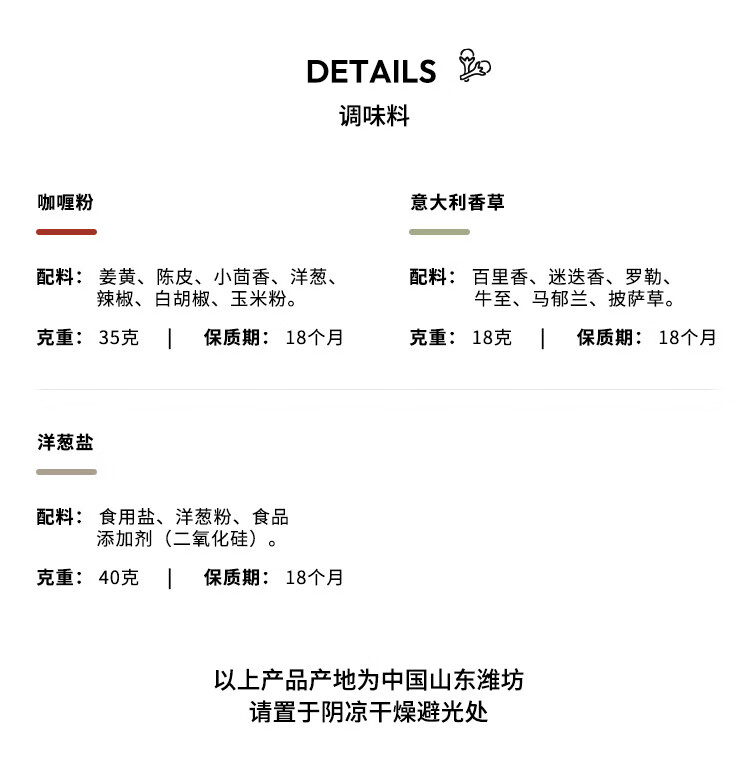 DETAILS
调味料

咖喱粉

配料：姜黄、陈皮、小茴香、洋葱、辣椒、白胡椒、玉米粉。

克重：35克 | 保质期：18个月

意大利香草

配料：百里香、迷迭香、罗勒、牛至、马郁兰、披萨草。

克重：18克 | 保质期：18个月

洋葱盐

配料：食用盐、洋葱粉、食品添加剂（二氧化硅）。

克重：40克 | 保质期：18个月

以上产品产地为中国山东潍坊
请置于阴凉干燥避光处